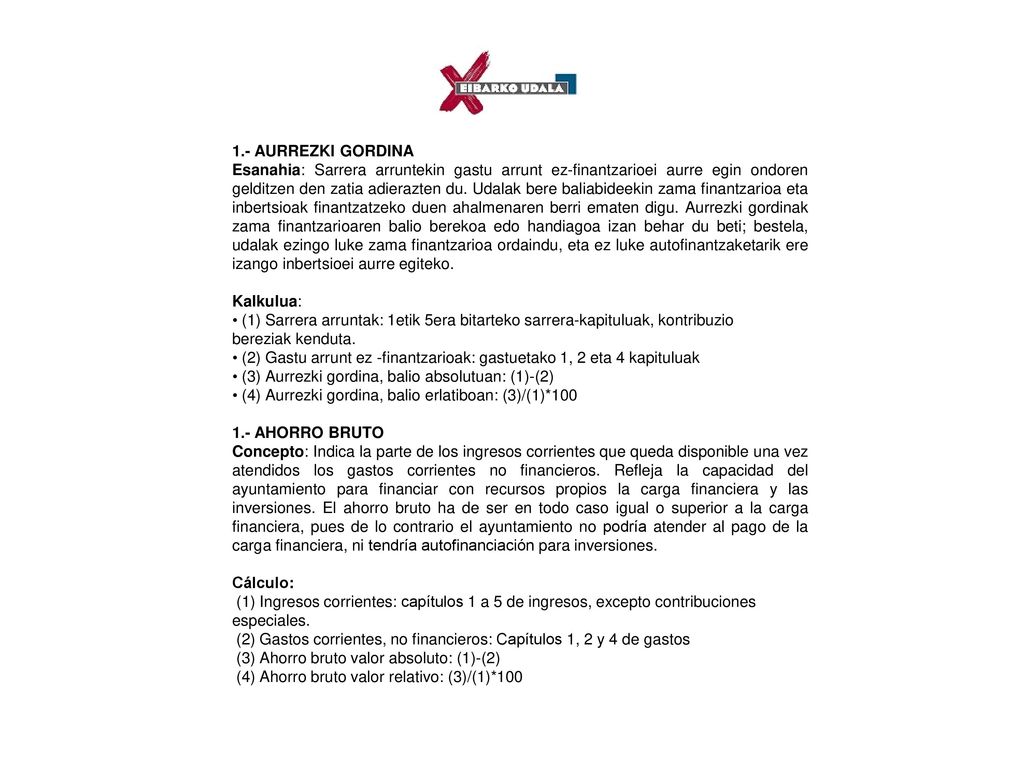 EIBARKO UDALA

1.- AURREZKI GORDINA
Esanahia: Sarrera arruntekin gastu arrunt ez-finantzarioei aurre egin ondoren gelditzen den zatia adierazten du. Udalak bere baliabideekin zama finantzarioa eta inbertsioak finantzatzeko duen ahalmenaren berri ematen digu. Aurrezki gordinak zama finantzarioaren balio berekoa edo handiagoa izan behar du beti; bestela, udalak ezingo luke zama finantzarioa ordaindu, eta ez luke autofinantzaketarik ere izango inbertsioei aurre egiteko.

Kalkulua:
• (1) Sarrera arruntak: 1etik 5era bitarteko sarrera-kapituluak, kontribuzio bereziak kenduta.
• (2) Gastu arrunt ez -finantzarioak: gastuetako 1, 2 eta 4 kapituluak
• (3) Aurrezki gordina, balio absolutuan: (1)-(2)
• (4) Aurrezki gordina, balio erlatiboan: (3)/(1)*100

1.- AHORRO BRUTO
Concepto: Indica la parte de los ingresos corrientes que queda disponible una vez atendidos los gastos corrientes no financieros. Refleja la capacidad del ayuntamiento para financiar con recursos propios la carga financiera y las inversiones. El ahorro bruto ha de ser en todo caso igual o superior a la carga financiera, pues de lo contrario el ayuntamiento no podría atender al pago de la carga financiera, ni tendría autofinanciación para inversiones.

Cálculo:
(1) Ingresos corrientes: capítulos 1 a 5 de ingresos, excepto contribuciones especiales.
(2) Gastos corrientes, no financieros: Capítulos 1, 2 y 4 de gastos
(3) Ahorro bruto valor absoluto: (1)-(2)
(4) Ahorro bruto valor relativo: (3)/(1)*100